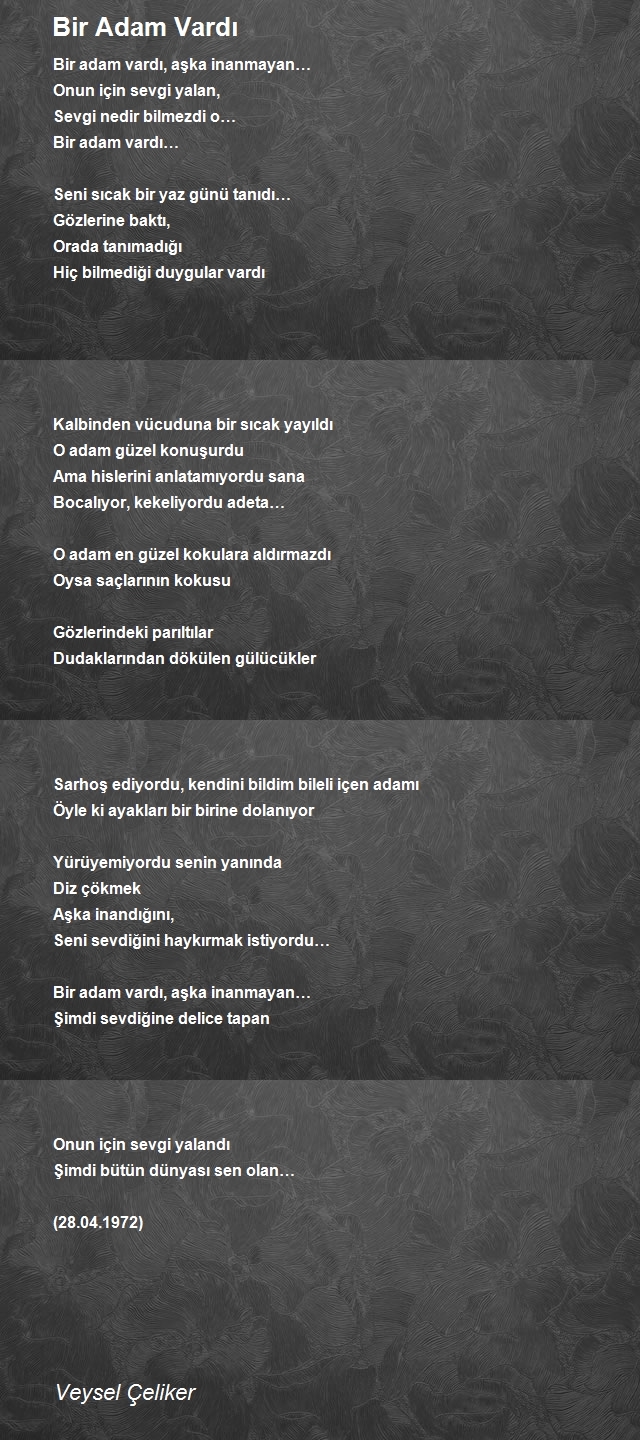 Bir Adam Vardı

Bir adam vardı, aşka inanmayan…
Onun için sevgi yalan,
Sevgi nedir bilmezdi o…
Bir adam vardı…

Seni sıcak bir yaz günü tanıdı…
Gözlerine baktı,
Orada tanımadığı
Hiç bilmediği duygular vardı

Kalbinden vücuduna bir sıcak yayıldı
O adam güzel konuşurdu
Ama hislerini anlatamıyordu sana
Bocalıyor, kekeliyordu adeta…

O adam en güzel kokulara aldırmazdı
Oysa saçlarının kokusu

Gözlerindeki parıltılar
Dudaklarından dökülen gülücükler

Sarhoş ediyordu, kendini bildim bileli içen adamı
Öyle ki ayakları bir birine dolanıyor

Yürüyemiyordu senin yanında
Diz çökmek
Aşka inandığını,
Seni sevdiğini haykırmak istiyordu…

Bir adam vardı, aşka inanmayan…
Şimdi sevdiğine delice tapan

Onun için sevgi yalandı
Şimdi bütün dünyası sen olan…

(28.04.1972)

Veysel Çeliker